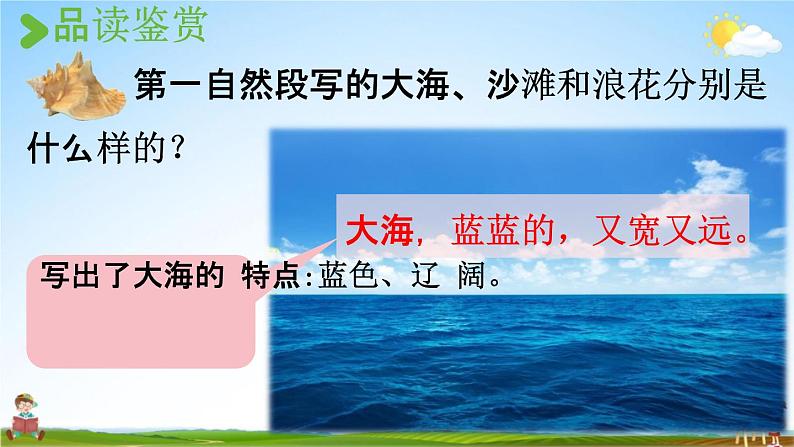 品读鉴赏

第一自然段写的大海、沙滩和浪花分别是什么样的？

大海，蓝蓝的，又宽又远。

写出了大海的 特点:蓝色、辽 阔。